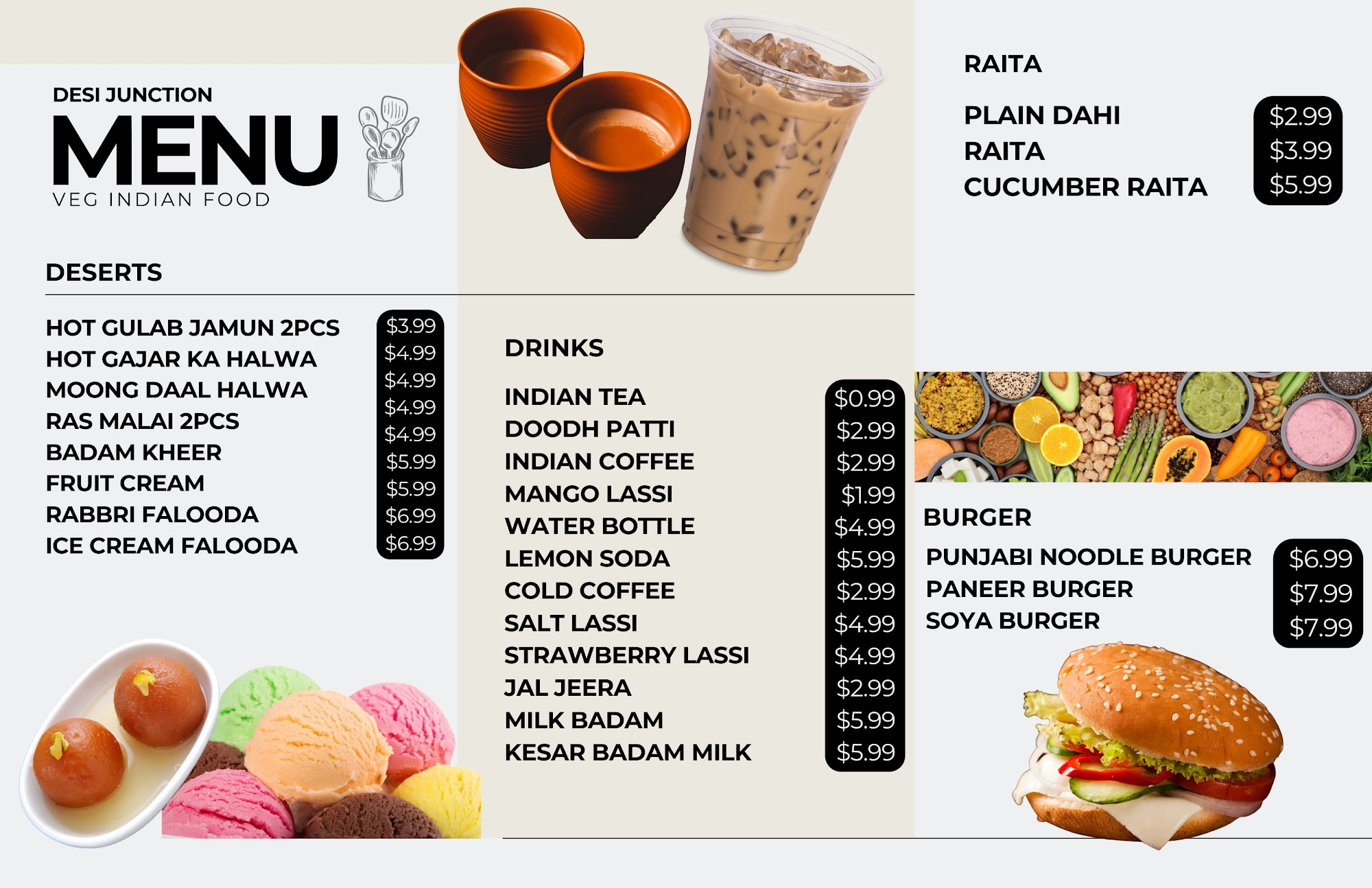 DESI JUNCTION
MENU
VEG INDIAN FOOD

DESERTS

| | |
|---|---|
| HOT GULAB JAMUN 2PCS | $3.99 |
| HOT GAJAR KA HALWA | $4.99 |
| MOONG DAAL HALWA | $4.99 |
| RAS MALAI 2PCS | $4.99 |
| BADAM KHEER | $4.99 |
| FRUIT CREAM | $5.99 |
| RABBRI FALOODA | $5.99 |
| ICE CREAM FALOODA | $6.99 |
| | $6.99 |

DRINKS

| | |
|---|---|
| INDIAN TEA | $0.99 |
| DOODH PATTI | $2.99 |
| INDIAN COFFEE | $2.99 |
| MANGO LASSI | $1.99 |
| WATER BOTTLE | $4.99 |
| LEMON SODA | $5.99 |
| COLD COFFEE | $2.99 |
| SALT LASSI | $4.99 |
| STRAWBERRY LASSI | $4.99 |
| JAL JEERA | $2.99 |
| MILK BADAM | $5.99 |
| KESAR BADAM MILK | $5.99 |

RAITA

| | |
|---|---|
| PLAIN DAHI | $2.99 |
| RAITA | $3.99 |
| CUCUMBER RAITA | $5.99 |

BURGER

| | |
|---|---|
| PUNJABI NOODLE BURGER | $6.99 |
| PANEER BURGER | $7.99 |
| SOYA BURGER | $7.99 |